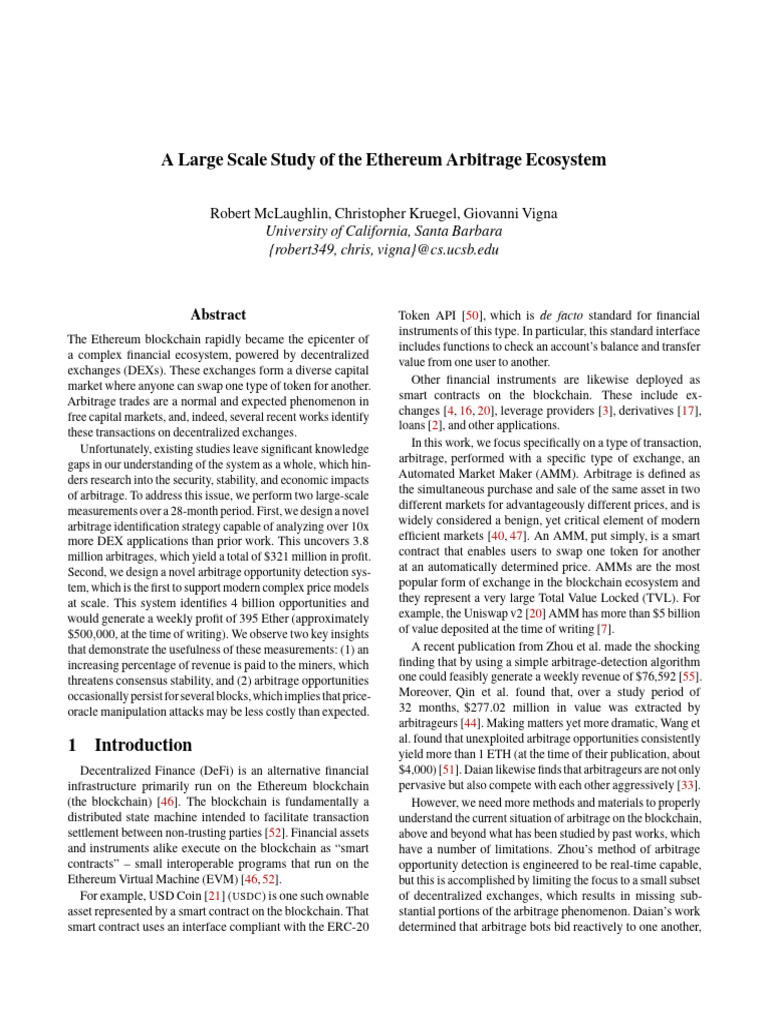 A Large Scale Study of the Ethereum Arbitrage Ecosystem

Robert McLaughlin, Christopher Kruegel, Giovanni Vigna
University of California, Santa Barbara
{robert349, chris, vigna}@cs.ucsb.edu

Abstract

The Ethereum blockchain rapidly became the epicenter of a complex financial ecosystem, powered by decentralized exchanges (DEXs). These exchanges form a diverse capital market where anyone can swap one type of token for another. Arbitrage trades are a normal and expected phenomenon in free capital markets, and, indeed, several recent works identify these transactions on decentralized exchanges.

Unfortunately, existing studies leave significant knowledge gaps in our understanding of the system as a whole, which hinders research into the security, stability, and economic impacts of arbitrage. To address this issue, we perform two large-scale measurements over a 28-month period. First, we design a novel arbitrage identification strategy capable of analyzing over 10x more DEX applications than prior work. This uncovers 3.8 million arbitrages, which yield a total of $321 million in profit. Second, we design a novel arbitrage opportunity detection system, which is the first to support modern complex price models at scale. This system identifies 4 billion opportunities and would generate a weekly profit of 395 Ether (approximately $500,000, at the time of writing). We observe two key insights that demonstrate the usefulness of these measurements: (1) an increasing percentage of revenue is paid to the miners, which threatens consensus stability, and (2) arbitrage opportunities occasionally persist for several blocks, which implies that price-oracle manipulation attacks may be less costly than expected.

1 Introduction

Decentralized Finance (DeFi) is an alternative financial infrastructure primarily run on the Ethereum blockchain (the blockchain) [46]. The blockchain is fundamentally a distributed state machine intended to facilitate transaction settlement between non-trusting parties [52]. Financial assets and instruments alike execute on the blockchain as "smart contracts" – small interoperable programs that run on the Ethereum Virtual Machine (EVM) [46, 52].

For example, USD Coin [21] (USDC) is one such ownable asset represented by a smart contract on the blockchain. That smart contract uses an interface compliant with the ERC-20 Token API [50], which is de facto standard for financial instruments of this type. In particular, this standard interface includes functions to check an account's balance and transfer value from one user to another.

Other financial instruments are likewise deployed as smart contracts on the blockchain. These include exchanges [4, 16, 20], leverage providers [3], derivatives [17], loans [2], and other applications.

In this work, we focus specifically on a type of transaction, arbitrage, performed with a specific type of exchange, an Automated Market Maker (AMM). Arbitrage is defined as the simultaneous purchase and sale of the same asset in two different markets for advantageously different prices, and is widely considered a benign, yet critical element of modern efficient markets [40, 47]. An AMM, put simply, is a smart contract that enables users to swap one token for another at an automatically determined price. AMMs are the most popular form of exchange in the blockchain ecosystem and they represent a very large Total Value Locked (TVL). For example, the Uniswap v2 [20] AMM has more than $5 billion of value deposited at the time of writing [7].

A recent publication from Zhou et al. made the shocking finding that by using a simple arbitrage-detection algorithm one could feasibly generate a weekly revenue of $76,592 [55]. Moreover, Qin et al. found that, over a study period of 32 months, $277.02 million in value was extracted by arbitrageurs [44]. Making matters yet more dramatic, Wang et al. found that unexploited arbitrage opportunities consistently yield more than 1 ETH (at the time of their publication, about $4,000) [51]. Daian likewise finds that arbitrageurs are not only pervasive but also compete with each other aggressively [33].

However, we need more methods and materials to properly understand the current situation of arbitrage on the blockchain, above and beyond what has been studied by past works, which have a number of limitations. Zhou's method of arbitrage opportunity detection is engineered to be real-time capable, but this is accomplished by limiting the focus to a small subset of decentralized exchanges, which results in missing substantial portions of the arbitrage phenomenon. Daian's work determined that arbitrage bots bid reactively to one another,